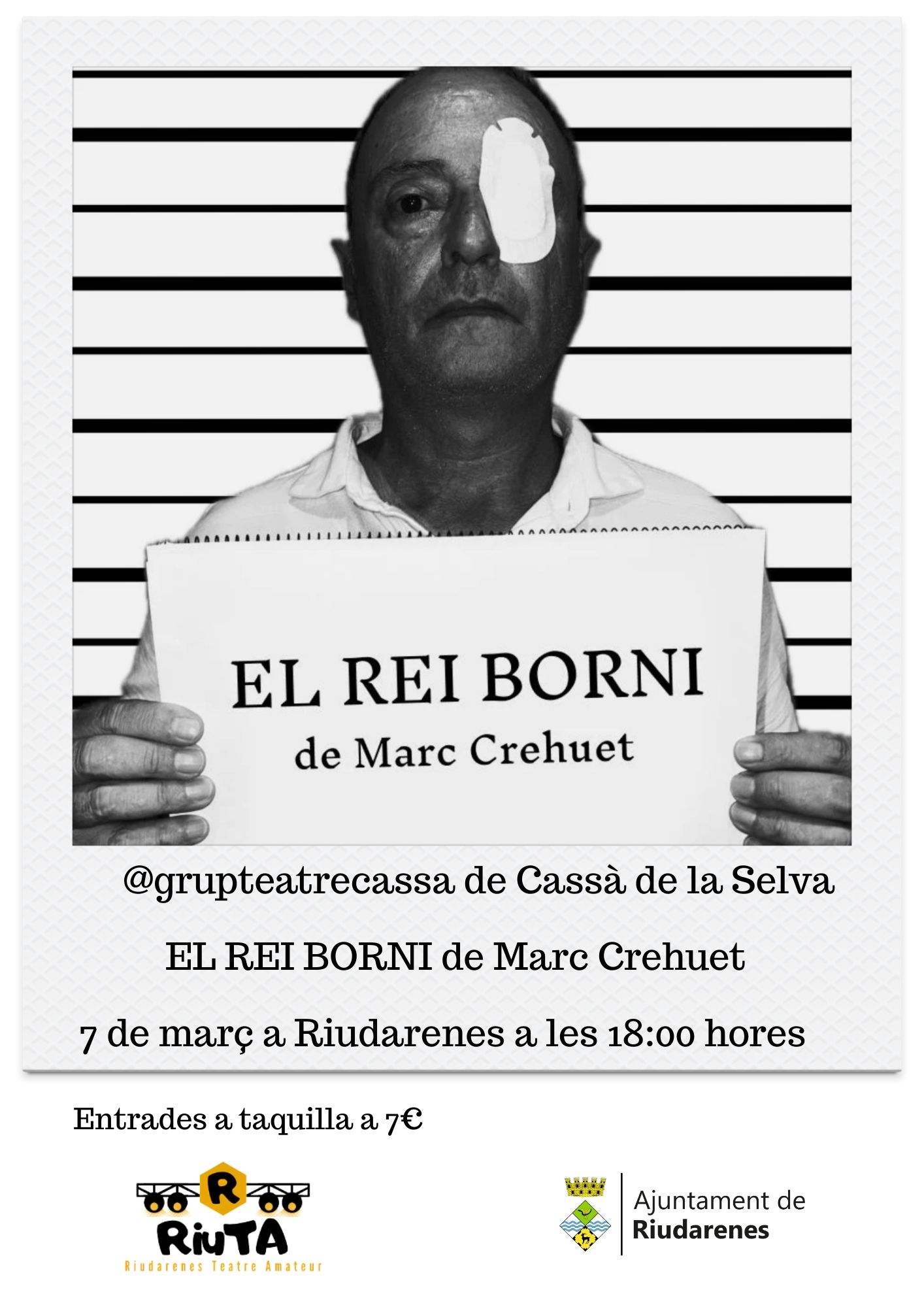 EL REI BORNI
de Marc Crehuet

@grupteatrecassa de Cassà de la Selva

EL REI BORNI de Marc Crehuet

7 de març a Riudarenes a les 18:00 hores

Entrades a taquilla a 7€

R
RiuTA
Riudarenes Teatre Amateur

Ajuntament de
Riudarenes